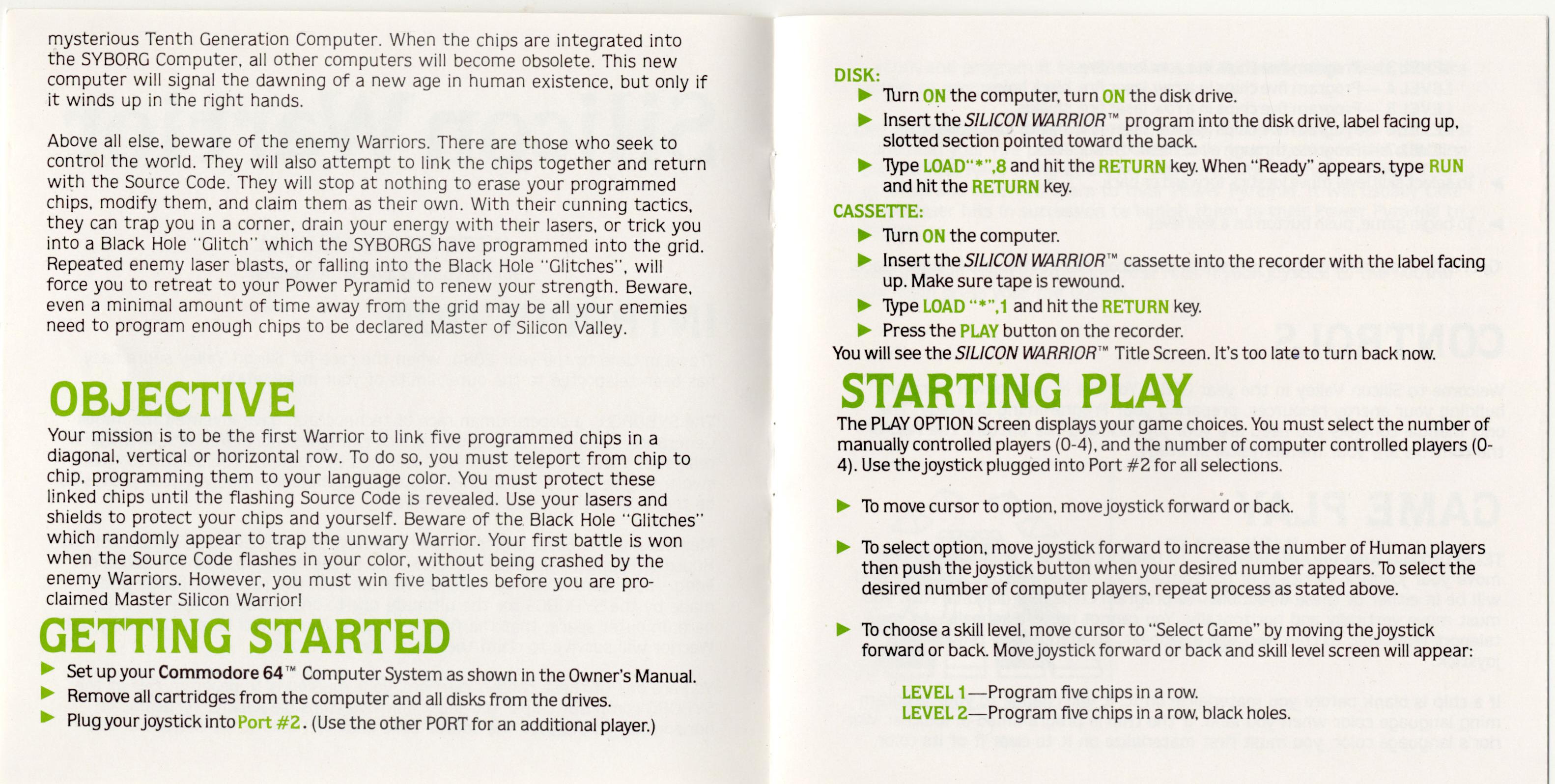 mysterious Tenth Generation Computer. When the chips are integrated into the SYBORG Computer, all other computers will become obsolete. This new computer will signal the dawning of a new age in human existence, but only if it winds up in the right hands.

Above all else, beware of the enemy Warriors. There are those who seek to control the world. They will also attempt to link the chips together and return with the Source Code. They will stop at nothing to erase your programmed chips, modify them, and claim them as their own. With their cunning tactics, they can trap you in a corner, drain your energy with their lasers, or trick you into a Black Hole "Glitch" which the SYBORGS have programmed into the grid. Repeated enemy laser blasts, or falling into the Black Hole "Glitches", will force you to retreat to your Power Pyramid to renew your strength. Beware, even a minimal amount of time away from the grid may be all your enemies need to program enough chips to be declared Master of Silicon Valley.

OBJECTIVE

Your mission is to be the first Warrior to link five programmed chips in a diagonal, vertical or horizontal row. To do so, you must teleport from chip to chip, programming them to your language color. You must protect these linked chips until the flashing Source Code is revealed. Use your lasers and shields to protect your chips and yourself. Beware of the Black Hole "Glitches" which randomly appear to trap the unwary Warrior. Your first battle is won when the Source Code flashes in your color, without being crashed by the enemy Warriors. However, you must win five battles before you are proclaimed Master Silicon Warrior!

GETTING STARTED

▶ Set up your Commodore 64™ Computer System as shown in the Owner's Manual.
▶ Remove all cartridges from the computer and all disks from the drives.
▶ Plug your joystick into Port #2. (Use the other PORT for an additional player.)

DISK:
▶ Turn ON the computer, turn ON the disk drive.
▶ Insert the SILICON WARRIOR™ program into the disk drive, label facing up, slotted section pointed toward the back.
▶ Type LOAD"*",8 and hit the RETURN key. When "Ready" appears, type RUN and hit the RETURN key.

CASSETTE:
▶ Turn ON the computer.
▶ Insert the SILICON WARRIOR™ cassette into the recorder with the label facing up. Make sure tape is rewound.
▶ Type LOAD "*",1 and hit the RETURN key.
▶ Press the PLAY button on the recorder.
You will see the SILICON WARRIOR™ Title Screen. It's too late to turn back now.

STARTING PLAY

The PLAY OPTION Screen displays your game choices. You must select the number of manually controlled players (0-4), and the number of computer controlled players (0-4). Use the joystick plugged into Port #2 for all selections.

▶ To move cursor to option, move joystick forward or back.

▶ To select option, move joystick forward to increase the number of Human players then push the joystick button when your desired number appears. To select the desired number of computer players, repeat process as stated above.

▶ To choose a skill level, move cursor to "Select Game" by moving the joystick forward or back. Move joystick forward or back and skill level screen will appear:

LEVEL 1—Program five chips in a row.
LEVEL 2—Program five chips in a row, black holes.